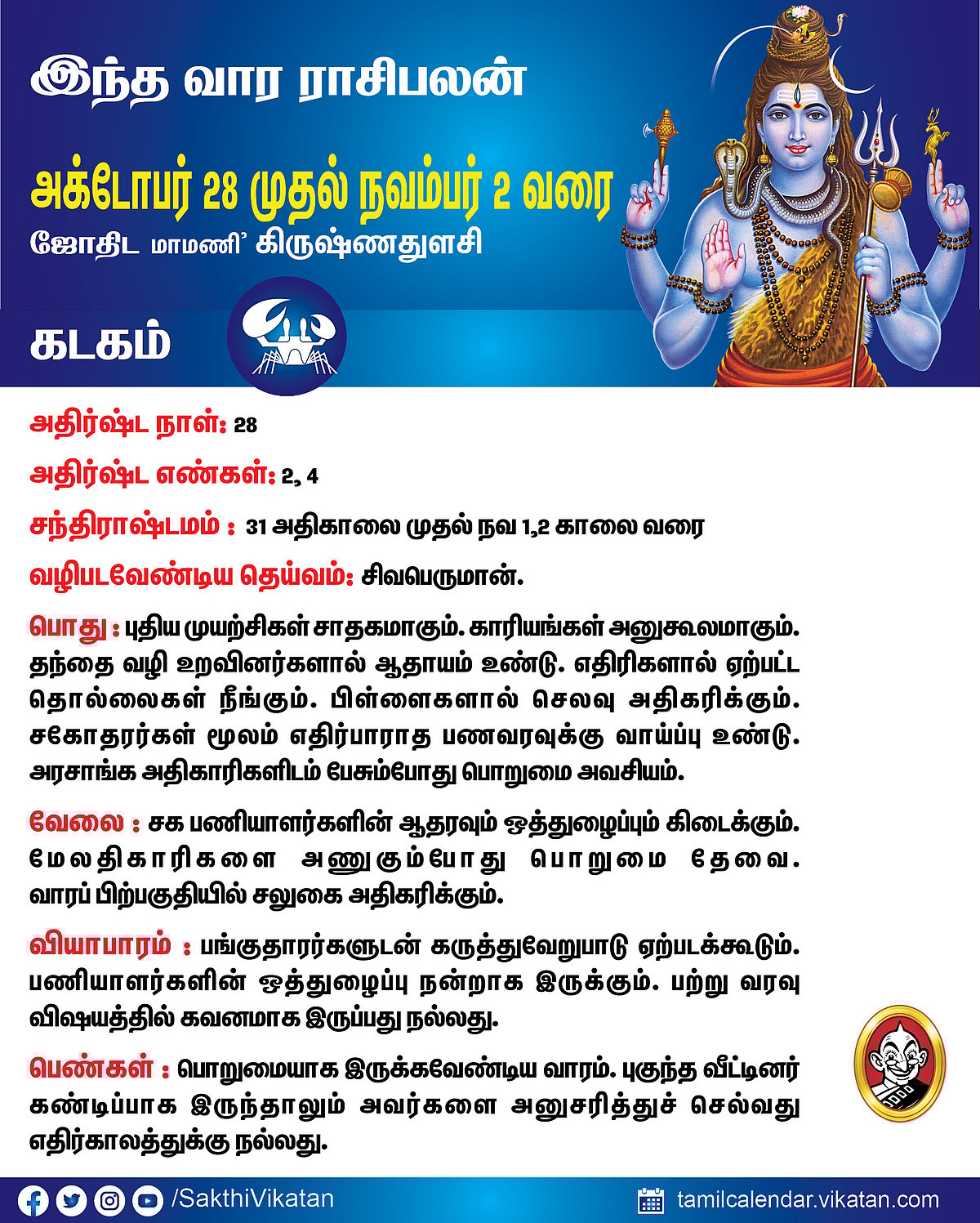 இந்த வார ராசிபலன்

அக்டோபர் 28 முதல் நவம்பர் 2 வரை

ஜோதிட மாமணி' கிருஷ்ணதுளசி

கடகம்

அதிர்ஷ்ட நாள்: 28

அதிர்ஷ்ட எண்கள்: 2, 4

சந்திராஷ்டமம் : 31 அதிகாலை முதல் நவ 1,2 காலை வரை

வழிபடவேண்டிய தெய்வம்: சிவபெருமான்.

பொது : புதிய முயற்சிகள் சாதகமாகும். காரியங்கள் அனுகூலமாகும். தந்தை வழி உறவினர்களால் ஆதாயம் உண்டு. எதிரிகளால் ஏற்பட்ட தொல்லைகள் நீங்கும். பிள்ளைகளால் செலவு அதிகரிக்கும். சகோதரர்கள் மூலம் எதிர்பாராத பணவரவுக்கு வாய்ப்பு உண்டு. அரசாங்க அதிகாரிகளிடம் பேசும்போது பொறுமை அவசியம்.

வேலை : சக பணியாளர்களின் ஆதரவும் ஒத்துழைப்பும் கிடைக்கும். மேலதிகாரிகளை அணுகும்போது பொறுமை தேவை. வாரப் பிற்பகுதியில் சலுகை அதிகரிக்கும்.

வியாபாரம் : பங்குதாரர்களுடன் கருத்துவேறுபாடு ஏற்படக்கூடும். பணியாளர்களின் ஒத்துழைப்பு நன்றாக இருக்கும். பற்று வரவு விஷயத்தில் கவனமாக இருப்பது நல்லது.

பெண்கள் : பொறுமையாக இருக்கவேண்டிய வாரம். புகுந்த வீட்டினர் கண்டிப்பாக இருந்தாலும் அவர்களை அனுசரித்துச் செல்வது எதிர்காலத்துக்கு நல்லது.

/SakthiVikatan

tamilcalendar.vikatan.com